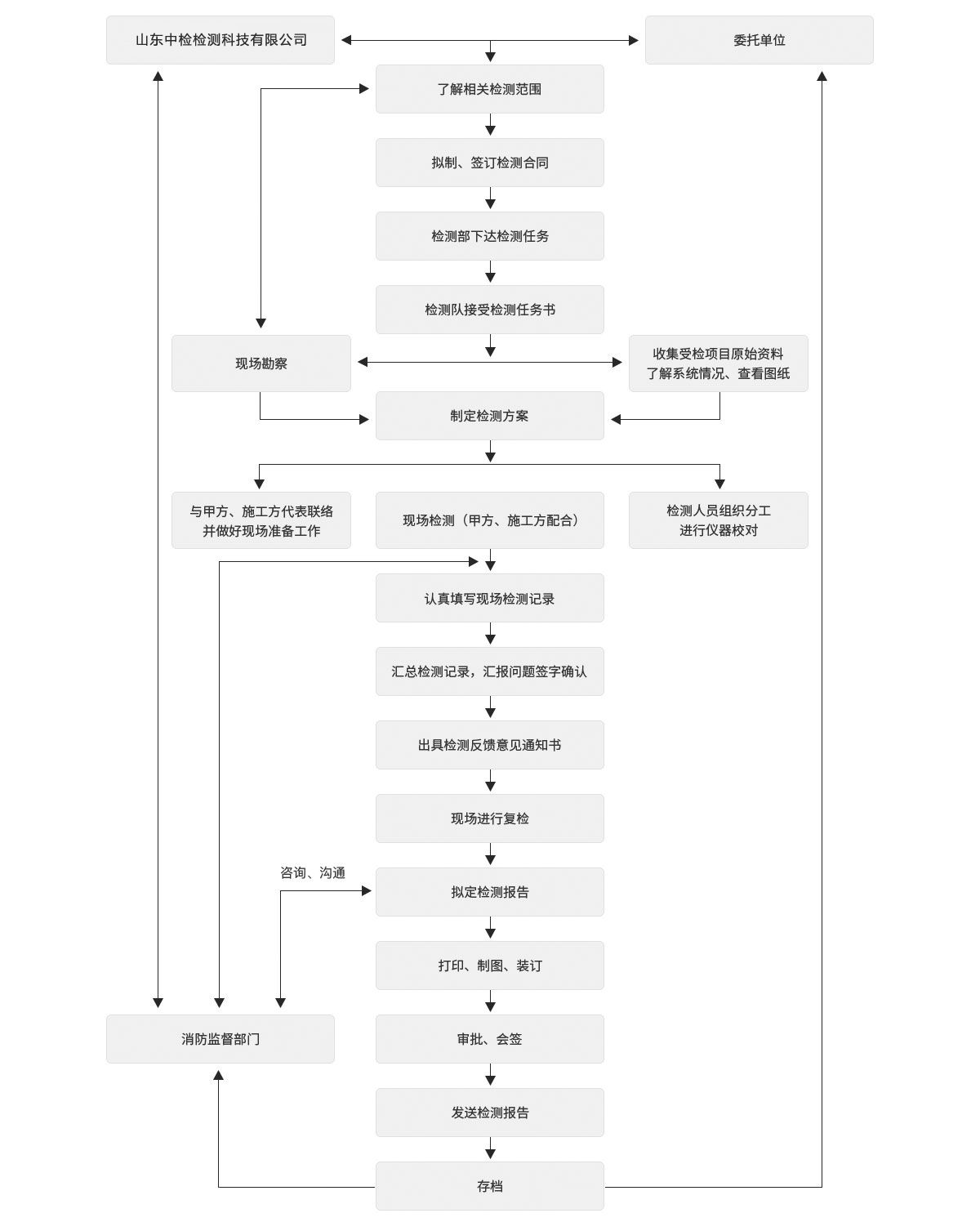 山东中检检测科技有限公司

委托单位

了解相关检测范围

拟制、签订检测合同

检测部下达检测任务

检测队接受检测任务书

现场勘察

收集受检项目原始资料
了解系统情况、查看图纸

制定检测方案

与甲方、施工方代表联络
并做好现场准备工作

现场检测（甲方、施工方配合）

检测人员组织分工
进行仪器校对

认真填写现场检测记录

汇总检测记录，汇报问题签字确认

出具检测反馈意见通知书

现场进行复检

咨询、沟通

拟定检测报告

打印、制图、装订

消防监督部门

审批、会签

发送检测报告

存档